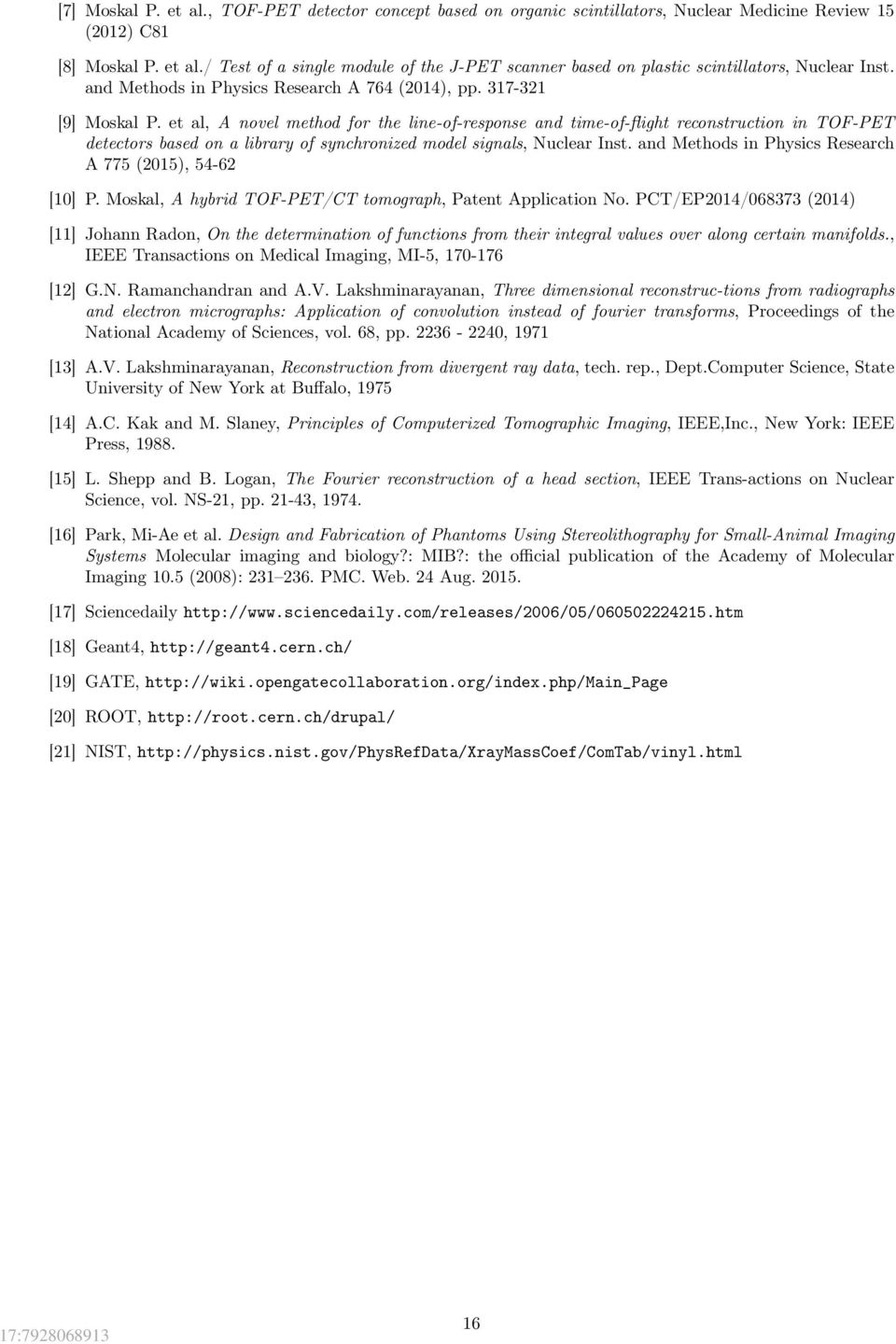 [7] Moskal P. et al., TOF-PET detector concept based on organic scintillators, Nuclear Medicine Review 15 (2012) C81

[8] Moskal P. et al./ Test of a single module of the J-PET scanner based on plastic scintillators, Nuclear Inst. and Methods in Physics Research A 764 (2014), pp. 317-321

[9] Moskal P. et al, A novel method for the line-of-response and time-of-flight reconstruction in TOF-PET detectors based on a library of synchronized model signals, Nuclear Inst. and Methods in Physics Research A 775 (2015), 54-62

[10] P. Moskal, A hybrid TOF-PET/CT tomograph, Patent Application No. PCT/EP2014/068373 (2014)

[11] Johann Radon, On the determination of functions from their integral values over along certain manifolds., IEEE Transactions on Medical Imaging, MI-5, 170-176

[12] G.N. Ramanchandran and A.V. Lakshminarayanan, Three dimensional reconstruc-tions from radiographs and electron micrographs: Application of convolution instead of fourier transforms, Proceedings of the National Academy of Sciences, vol. 68, pp. 2236 - 2240, 1971

[13] A.V. Lakshminarayanan, Reconstruction from divergent ray data, tech. rep., Dept.Computer Science, State University of New York at Buffalo, 1975

[14] A.C. Kak and M. Slaney, Principles of Computerized Tomographic Imaging, IEEE,Inc., New York: IEEE Press, 1988.

[15] L. Shepp and B. Logan, The Fourier reconstruction of a head section, IEEE Trans-actions on Nuclear Science, vol. NS-21, pp. 21-43, 1974.

[16] Park, Mi-Ae et al. Design and Fabrication of Phantoms Using Stereolithography for Small-Animal Imaging Systems Molecular imaging and biology?: MIB?: the official publication of the Academy of Molecular Imaging 10.5 (2008): 231–236. PMC. Web. 24 Aug. 2015.

[17] Sciencedaily http://www.sciencedaily.com/releases/2006/05/060502224215.htm

[18] Geant4, http://geant4.cern.ch/

[19] GATE, http://wiki.opengatecollaboration.org/index.php/Main_Page

[20] ROOT, http://root.cern.ch/drupal/

[21] NIST, http://physics.nist.gov/PhysRefData/XrayMassCoef/ComTab/vinyl.html

17:7928068913

16